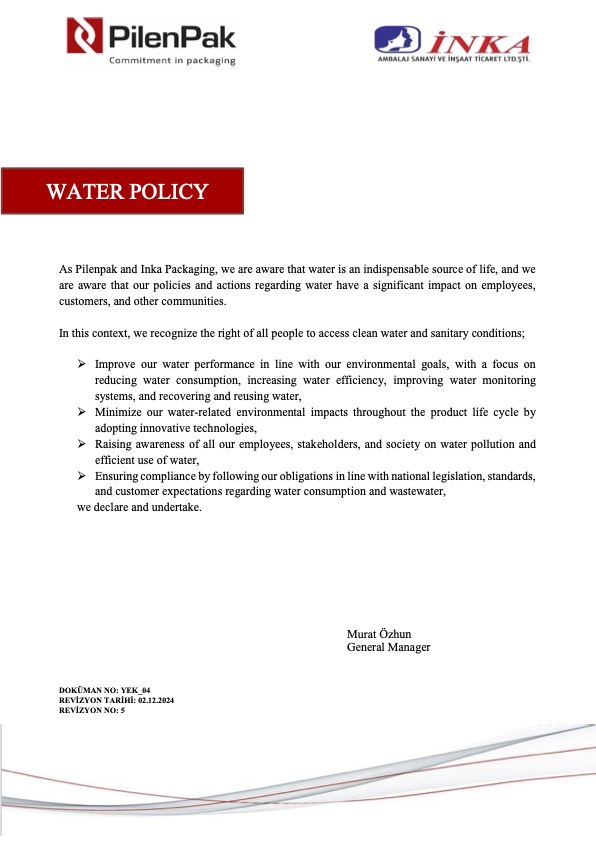 PilenPak
Commitment in packaging

İNKA
AMBALAJ SANAYİ VE İNŞAAT TİCARET LTD.ŞTİ.

WATER POLICY

As Pilenpak and Inka Packaging, we are aware that water is an indispensable source of life, and we are aware that our policies and actions regarding water have a significant impact on employees, customers, and other communities.

In this context, we recognize the right of all people to access clean water and sanitary conditions;

➢ Improve our water performance in line with our environmental goals, with a focus on reducing water consumption, increasing water efficiency, improving water monitoring systems, and recovering and reusing water,
➢ Minimize our water-related environmental impacts throughout the product life cycle by adopting innovative technologies,
➢ Raising awareness of all our employees, stakeholders, and society on water pollution and efficient use of water,
➢ Ensuring compliance by following our obligations in line with national legislation, standards, and customer expectations regarding water consumption and wastewater,
we declare and undertake.

Murat Özhun
General Manager

DOKÜMAN NO: YEK_04
REVİZYON TARİHİ: 02.12.2024
REVİZYON NO: 5